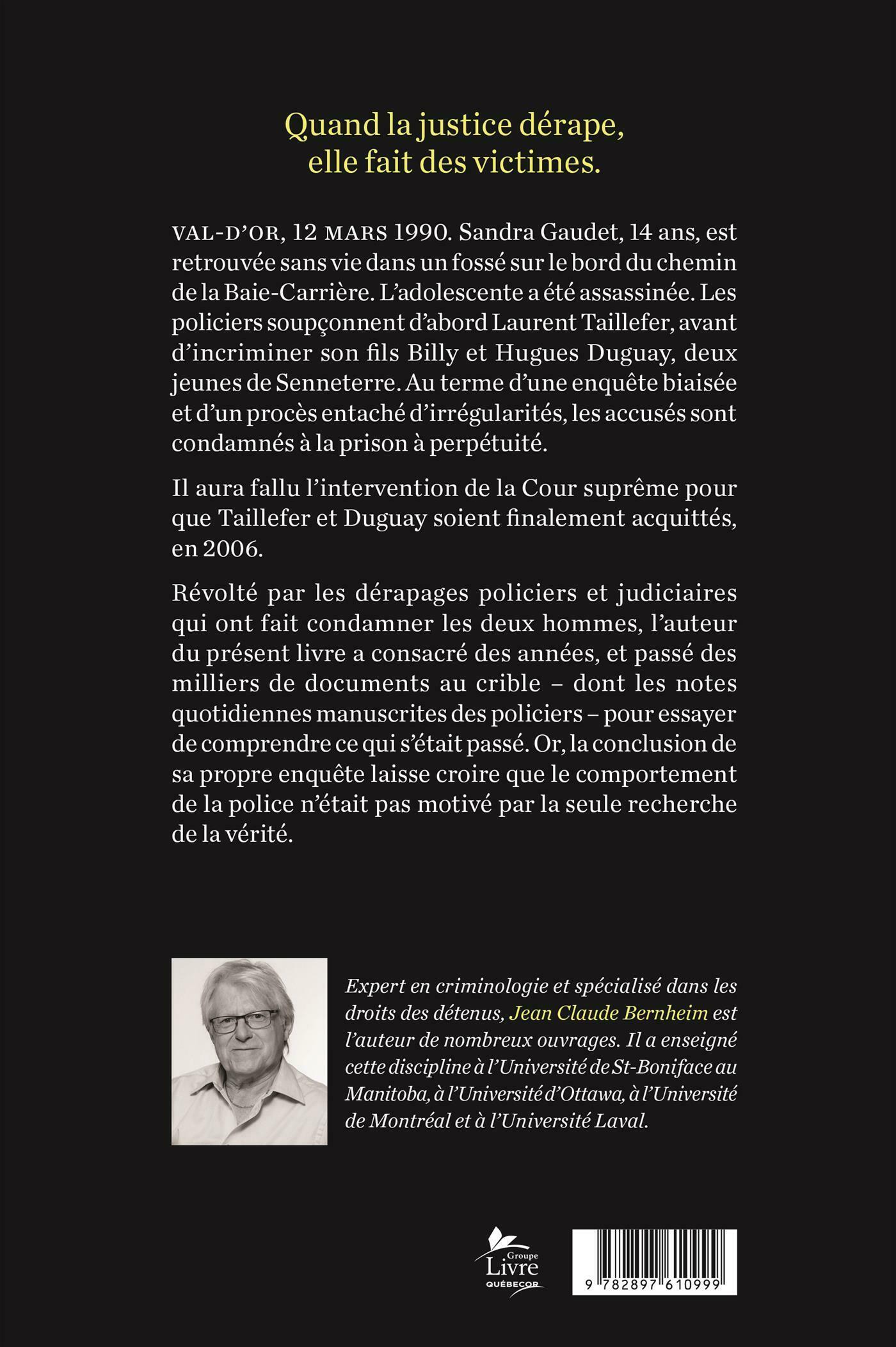 Quand la justice dérape, elle fait des victimes.

VAL-D'OR, 12 MARS 1990. Sandra Gaudet, 14 ans, est retrouvée sans vie dans un fossé sur le bord du chemin de la Baie-Carrière. L'adolescente a été assassinée. Les policiers soupçonnent d'abord Laurent Taillefer, avant d'incriminer son fils Billy et Hugues Duguay, deux jeunes de Senneterre. Au terme d'une enquête biaisée et d'un procès entaché d'irrégularités, les accusés sont condamnés à la prison à perpétuité.

Il aura fallu l'intervention de la Cour suprême pour que Taillefer et Duguay soient finalement acquittés, en 2006.

Révolté par les dérapages policiers et judiciaires qui ont fait condamner les deux hommes, l'auteur du présent livre a consacré des années, et passé des milliers de documents au crible – dont les notes quotidiennes manuscrites des policiers – pour essayer de comprendre ce qui s'était passé. Or, la conclusion de sa propre enquête laisse croire que le comportement de la police n'était pas motivé par la seule recherche de la vérité.

Expert en criminologie et spécialisé dans les droits des détenus, Jean Claude Bernheim est l'auteur de nombreux ouvrages. Il a enseigné cette discipline à l'Université de St-Boniface au Manitoba, à l'Université d'Ottawa, à l'Université de Montréal et à l'Université Laval.

Groupe Livre QUÉBECOR

9 782897 610999